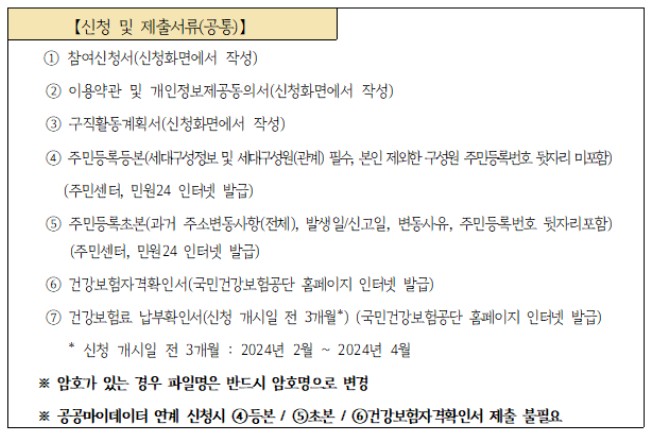 【신청 및 제출서류(공통)】

① 참여신청서(신청화면에서 작성)

② 이용약관 및 개인정보제공동의서(신청화면에서 작성)

③ 구직활동계획서(신청화면에서 작성)

④ 주민등록등본(세대구성정보 및 세대구성원(관계) 필수, 본인 제외한 구성원 주민등록번호 뒷자리 미포함)
(주민센터, 민원24 인터넷 발급)

⑤ 주민등록초본(과거 주소변동사항(전체), 발생일/신고일, 변동사유, 주민등록번호 뒷자리포함)
(주민센터, 민원24 인터넷 발급)

⑥ 건강보험자격확인서(국민건강보험공단 홈페이지 인터넷 발급)

⑦ 건강보험료 납부확인서(신청 개시일 전 3개월*) (국민건강보험공단 홈페이지 인터넷 발급)

* 신청 개시일 전 3개월 : 2024년 2월 ~ 2024년 4월

※ 암호가 있는 경우 파일명은 반드시 암호명으로 변경

※ 공공마이데이터 연계 신청시 ④등본 / ⑤초본 / ⑥건강보험자격확인서 제출 불필요